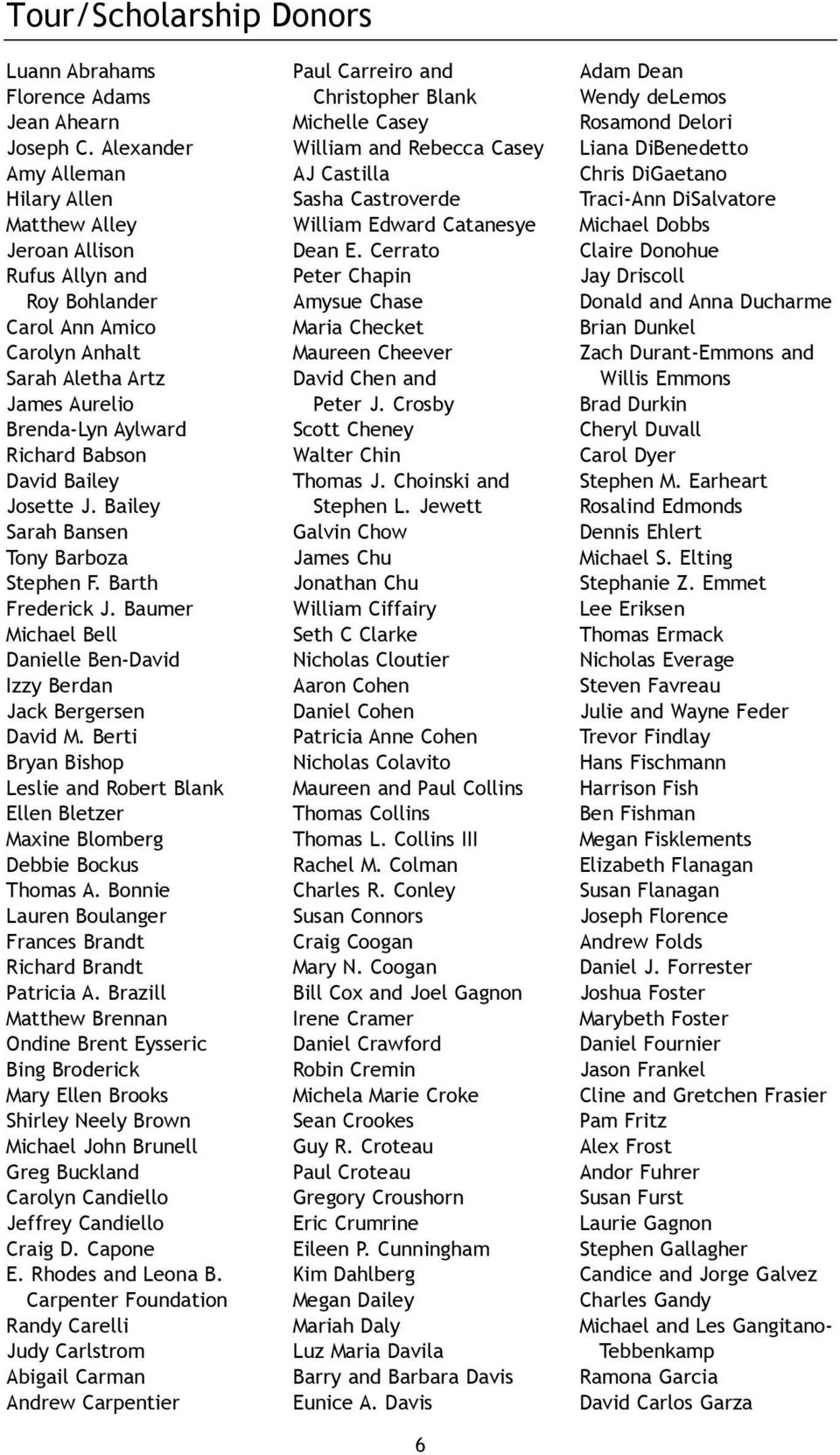 Tour/Scholarship Donors

Luann Abrahams
Florence Adams
Jean Ahearn
Joseph C. Alexander
Amy Alleman
Hilary Allen
Matthew Alley
Jeroan Allison
Rufus Allyn and Roy Bohlander
Carol Ann Amico
Carolyn Anhalt
Sarah Aletha Artz
James Aurelio
Brenda-Lyn Aylward
Richard Babson
David Bailey
Josette J. Bailey
Sarah Bansen
Tony Barboza
Stephen F. Barth
Frederick J. Baumer
Michael Bell
Danielle Ben-David
Izzy Berdan
Jack Bergersen
David M. Berti
Bryan Bishop
Leslie and Robert Blank
Ellen Bletzer
Maxine Blomberg
Debbie Bockus
Thomas A. Bonnie
Lauren Boulanger
Frances Brandt
Richard Brandt
Patricia A. Brazill
Matthew Brennan
Ondine Brent Eysseric
Bing Broderick
Mary Ellen Brooks
Shirley Neely Brown
Michael John Brunell
Greg Buckland
Carolyn Candiello
Jeffrey Candiello
Craig D. Capone
E. Rhodes and Leona B. Carpenter Foundation
Randy Carelli
Judy Carlstrom
Abigail Carman
Andrew Carpentier

Paul Carreiro and Christopher Blank
Michelle Casey
William and Rebecca Casey
AJ Castilla
Sasha Castroverde
William Edward Catanesye
Dean E. Cerrato
Peter Chapin
Amysue Chase
Maria Checket
Maureen Cheever
David Chen and Peter J. Crosby
Scott Cheney
Walter Chin
Thomas J. Choinski and Stephen L. Jewett
Galvin Chow
James Chu
Jonathan Chu
William Ciffairy
Seth C Clarke
Nicholas Cloutier
Aaron Cohen
Daniel Cohen
Patricia Anne Cohen
Nicholas Colavito
Maureen and Paul Collins
Thomas Collins
Thomas L. Collins III
Rachel M. Colman
Charles R. Conley
Susan Connors
Craig Coogan
Mary N. Coogan
Bill Cox and Joel Gagnon
Irene Cramer
Daniel Crawford
Robin Cremin
Michela Marie Croke
Sean Crookes
Guy R. Croteau
Paul Croteau
Gregory Croushorn
Eric Crumrine
Eileen P. Cunningham
Kim Dahlberg
Megan Dailey
Mariah Daly
Luz Maria Davila
Barry and Barbara Davis
Eunice A. Davis

Adam Dean
Wendy deLemos
Rosamond Delori
Liana DiBenedetto
Chris DiGaetano
Traci-Ann DiSalvatore
Michael Dobbs
Claire Donohue
Jay Driscoll
Donald and Anna Ducharme
Brian Dunkel
Zach Durant-Emmons and Willis Emmons
Brad Durkin
Cheryl Duvall
Carol Dyer
Stephen M. Earheart
Rosalind Edmonds
Dennis Ehlert
Michael S. Elting
Stephanie Z. Emmet
Lee Eriksen
Thomas Ermack
Nicholas Everage
Steven Favreau
Julie and Wayne Feder
Trevor Findlay
Hans Fischmann
Harrison Fish
Ben Fishman
Megan Fisklements
Elizabeth Flanagan
Susan Flanagan
Joseph Florence
Andrew Folds
Daniel J. Forrester
Joshua Foster
Marybeth Foster
Daniel Fournier
Jason Frankel
Cline and Gretchen Frasier
Pam Fritz
Alex Frost
Andor Fuhrer
Susan Furst
Laurie Gagnon
Stephen Gallagher
Candice and Jorge Galvez
Charles Gandy
Michael and Les Gangitano-Tebbenkamp
Ramona Garcia
David Carlos Garza

6